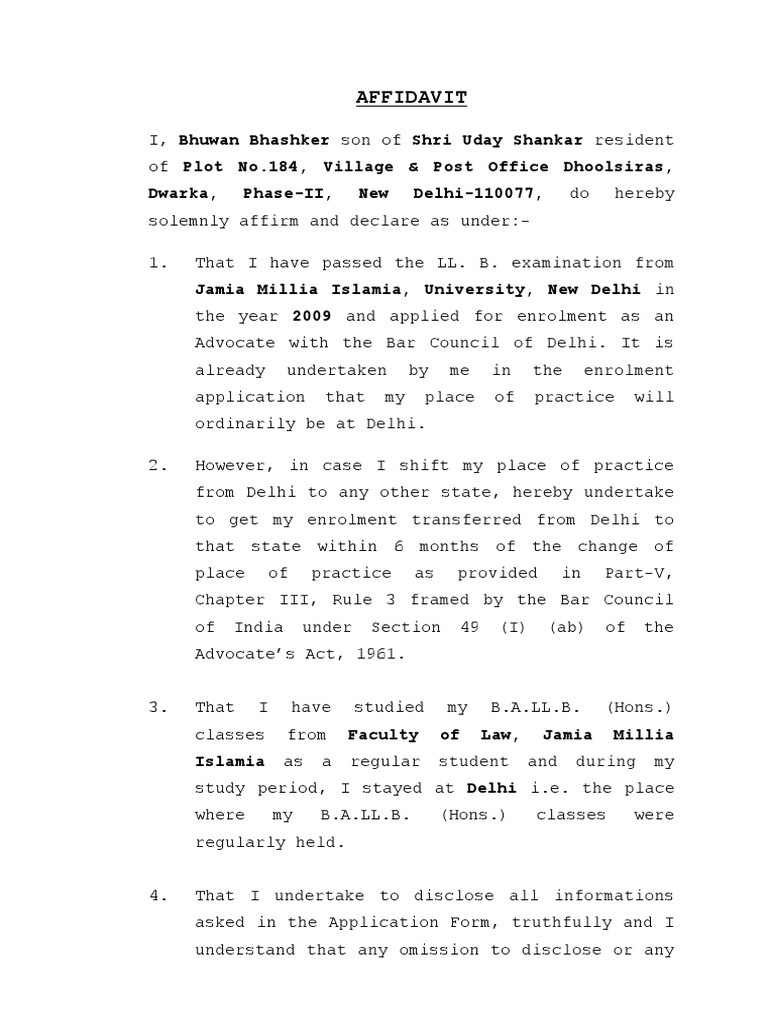 AFFIDAVIT

I, Bhuwan Bhashker son of Shri Uday Shankar resident of Plot No.184, Village & Post Office Dhoolsiras, Dwarka, Phase-II, New Delhi-110077, do hereby solemnly affirm and declare as under:-

1. That I have passed the LL. B. examination from Jamia Millia Islamia, University, New Delhi in the year 2009 and applied for enrolment as an Advocate with the Bar Council of Delhi. It is already undertaken by me in the enrolment application that my place of practice will ordinarily be at Delhi.

2. However, in case I shift my place of practice from Delhi to any other state, hereby undertake to get my enrolment transferred from Delhi to that state within 6 months of the change of place of practice as provided in Part-V, Chapter III, Rule 3 framed by the Bar Council of India under Section 49 (I) (ab) of the Advocate's Act, 1961.

3. That I have studied my B.A.LL.B. (Hons.) classes from Faculty of Law, Jamia Millia Islamia as a regular student and during my study period, I stayed at Delhi i.e. the place where my B.A.LL.B. (Hons.) classes were regularly held.

4. That I undertake to disclose all informations asked in the Application Form, truthfully and I understand that any omission to disclose or any